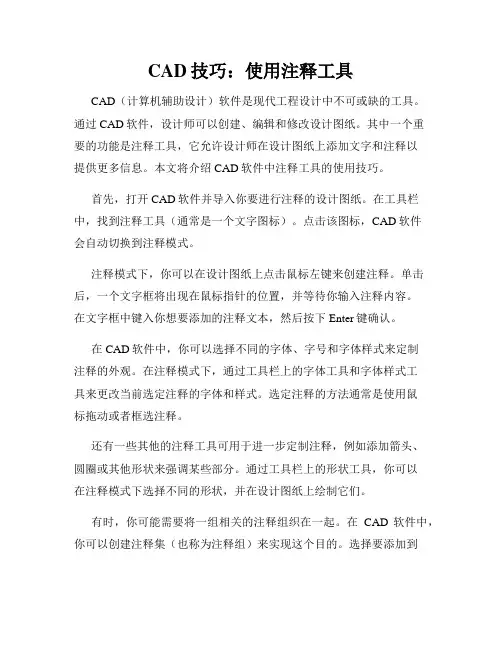 CAD 技巧：使用注释工具

CAD（计算机辅助设计）软件是现代工程设计中不可或缺的工具。通过 CAD 软件，设计师可以创建、编辑和修改设计图纸。其中一个重要的功能是注释工具，它允许设计师在设计图纸上添加文字和注释以提供更多信息。本文将介绍 CAD 软件中注释工具的使用技巧。

首先，打开 CAD 软件并导入你要进行注释的设计图纸。在工具栏中，找到注释工具（通常是一个文字图标）。点击该图标，CAD 软件会自动切换到注释模式。

注释模式下，你可以在设计图纸上点击鼠标左键来创建注释。单击后，一个文字框将出现在鼠标指针的位置，并等待你输入注释内容。在文字框中键入你想要添加的注释文本，然后按下 Enter 键确认。

在 CAD 软件中，你可以选择不同的字体、字号和字体样式来定制注释的外观。在注释模式下，通过工具栏上的字体工具和字体样式工具来更改当前选定注释的字体和样式。选定注释的方法通常是使用鼠标拖动或者框选注释。

还有一些其他的注释工具可用于进一步定制注释，例如添加箭头、圆圈或其他形状来强调某些部分。通过工具栏上的形状工具，你可以在注释模式下选择不同的形状，并在设计图纸上绘制它们。

有时，你可能需要将一组相关的注释组织在一起。在 CAD 软件中，你可以创建注释集（也称为注释组）来实现这个目的。选择要添加到